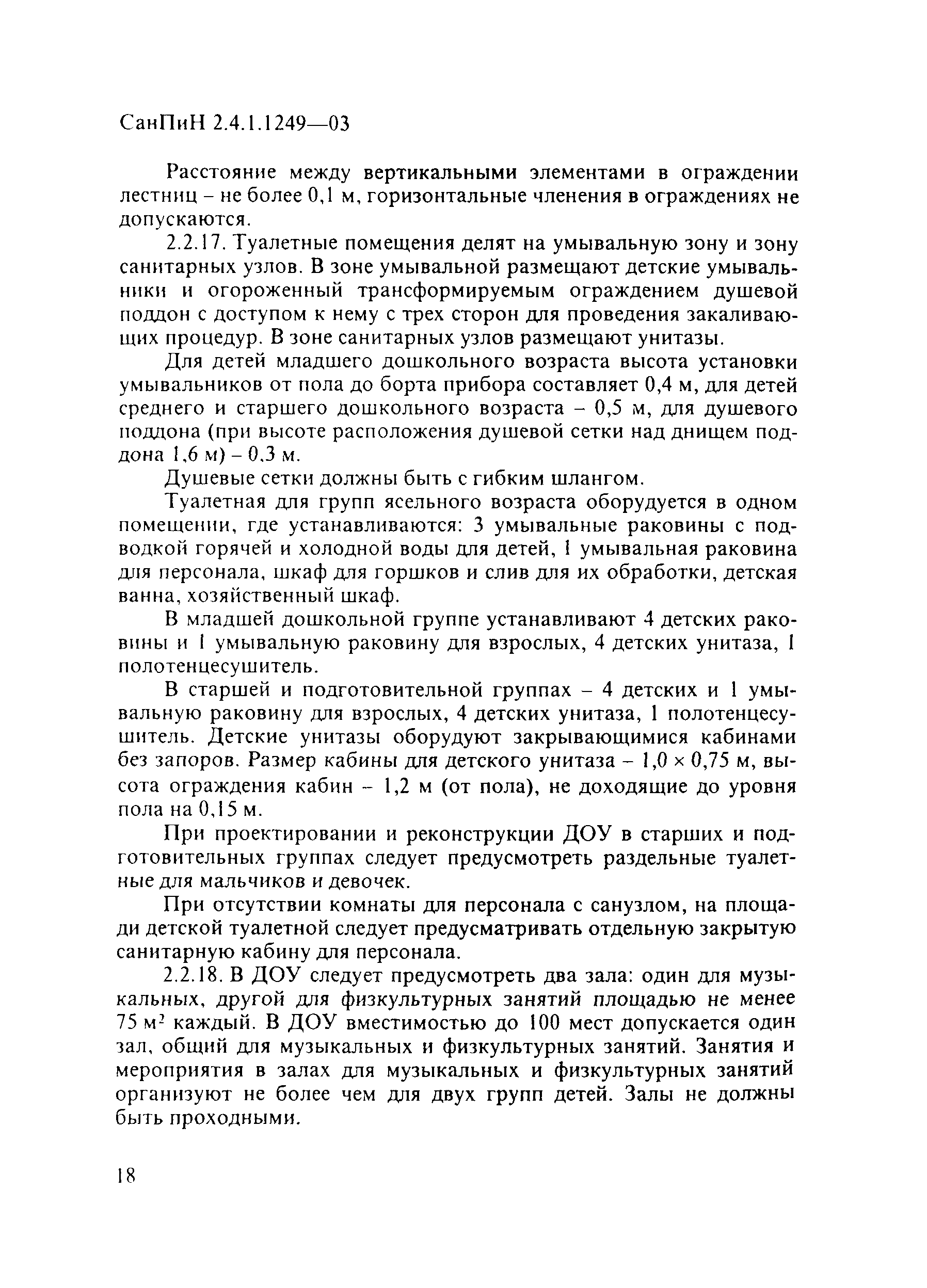 СанПиН 2.4.1.1249—03

Расстояние между вертикальными элементами в ограждении лестниц – не более 0,1 м, горизонтальные членения в ограждениях не допускаются.

2.2.17. Туалетные помещения делят на умывальную зону и зону санитарных узлов. В зоне умывальной размещают детские умывальники и огороженный трансформируемым ограждением душевой поддон с доступом к нему с трех сторон для проведения закаливающих процедур. В зоне санитарных узлов размещают унитазы.

Для детей младшего дошкольного возраста высота установки умывальников от пола до борта прибора составляет 0,4 м, для детей среднего и старшего дошкольного возраста – 0,5 м, для душевого поддона (при высоте расположения душевой сетки над днищем поддона 1,6 м) – 0,3 м.

Душевые сетки должны быть с гибким шлангом.

Туалетная для групп ясельного возраста оборудуется в одном помещении, где устанавливаются: 3 умывальные раковины с подводкой горячей и холодной воды для детей, 1 умывальная раковина для персонала, шкаф для горшков и слив для их обработки, детская ванна, хозяйственный шкаф.

В младшей дошкольной группе устанавливают 4 детских раковины и 1 умывальную раковину для взрослых, 4 детских унитаза, 1 полотенцесушитель.

В старшей и подготовительной группах – 4 детских и 1 умывальную раковину для взрослых, 4 детских унитаза, 1 полотенцесушитель. Детские унитазы оборудуют закрывающимися кабинами без запоров. Размер кабины для детского унитаза – $1,0 \times 0,75$ м, высота ограждения кабин – 1,2 м (от пола), не доходящие до уровня пола на 0,15 м.

При проектировании и реконструкции ДОУ в старших и подготовительных группах следует предусмотреть раздельные туалетные для мальчиков и девочек.

При отсутствии комнаты для персонала с санузлом, на площади детской туалетной следует предусматривать отдельную закрытую санитарную кабину для персонала.

2.2.18. В ДОУ следует предусмотреть два зала: один для музыкальных, другой для физкультурных занятий площадью не менее 75 $м^2$ каждый. В ДОУ вместимостью до 100 мест допускается один зал, общий для музыкальных и физкультурных занятий. Занятия и мероприятия в залах для музыкальных и физкультурных занятий организуют не более чем для двух групп детей. Залы не должны быть проходными.

18